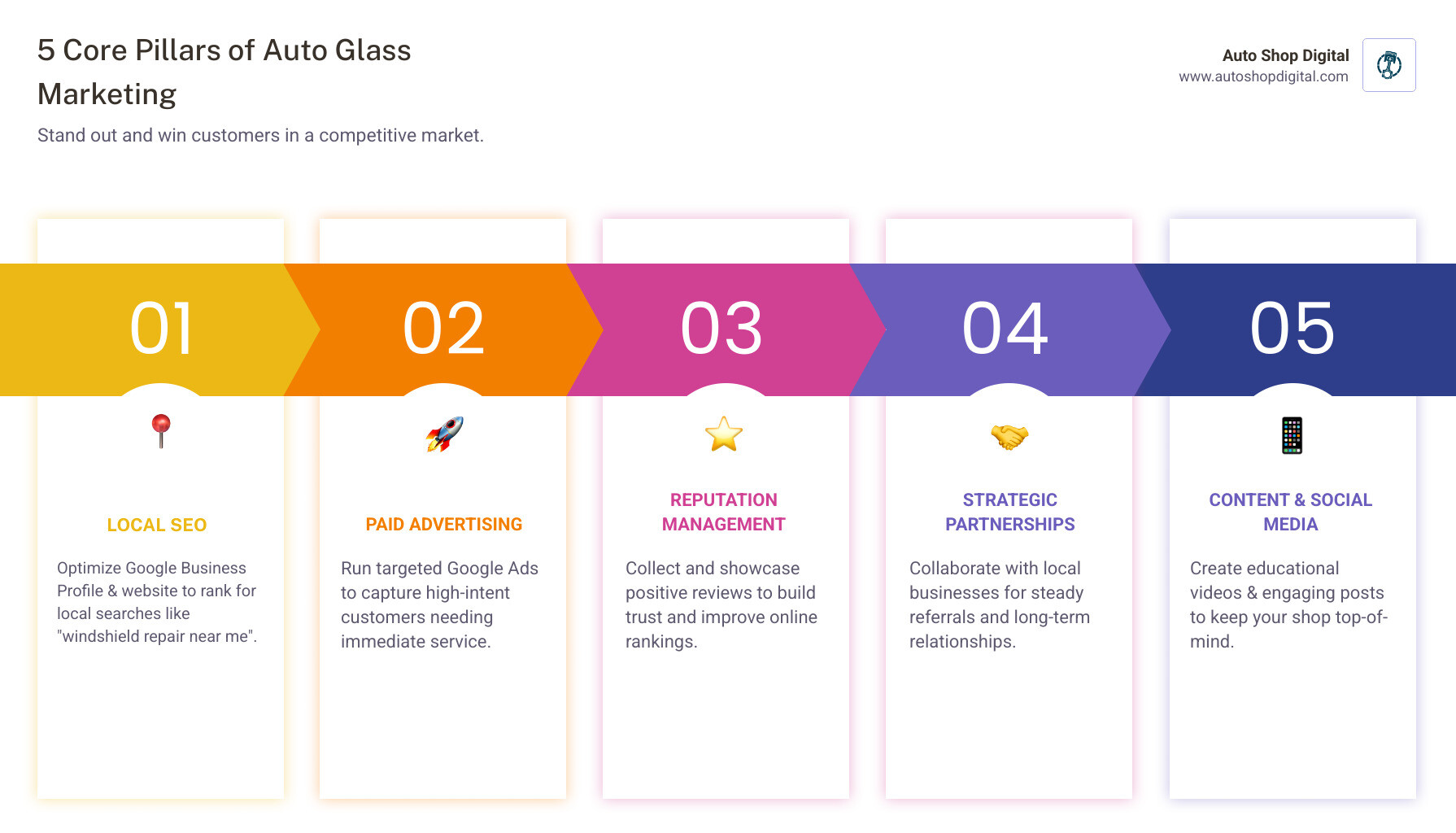 5 Core Pillars of Auto Glass Marketing

Stand out and win customers in a competitive market.

Auto Shop Digital
www.autoshopdigital.com

01

LOCAL SEO

Optimize Google Business Profile & website to rank for local searches like "windshield repair near me".

02

PAID ADVERTISING

Run targeted Google Ads to capture high-intent customers needing immediate service.

03

REPUTATION MANAGEMENT

Collect and showcase positive reviews to build trust and improve online rankings.

04

STRATEGIC PARTNERSHIPS

Collaborate with local businesses for steady referrals and long-term relationships.

05

CONTENT & SOCIAL MEDIA

Create educational videos & engaging posts to keep your shop top-of-mind.